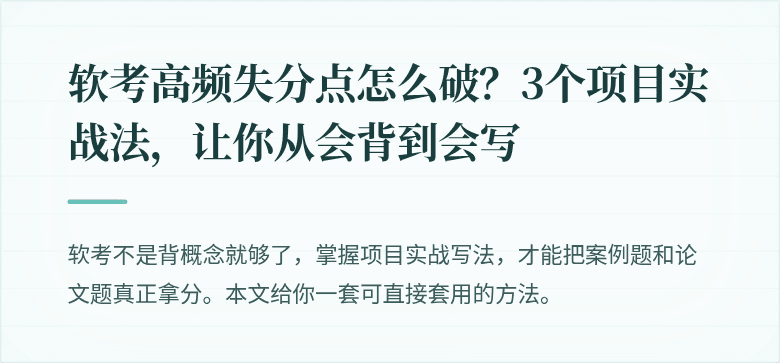 软考高频失分点怎么破？3个项目实战法，让你从会背到会写

软考不是背概念就够了，掌握项目实战写法，才能把案例题和论文题真正拿分。本文给你一套可直接套用的方法。